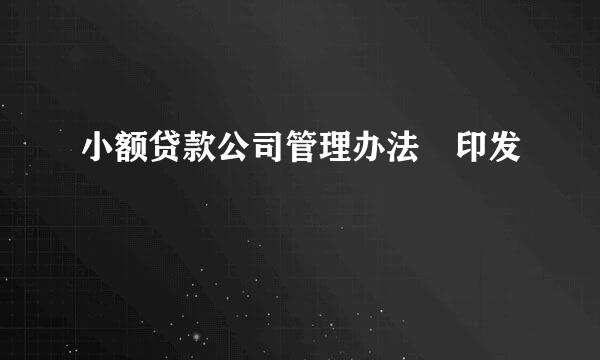 小额贷款公司管理办法　印发